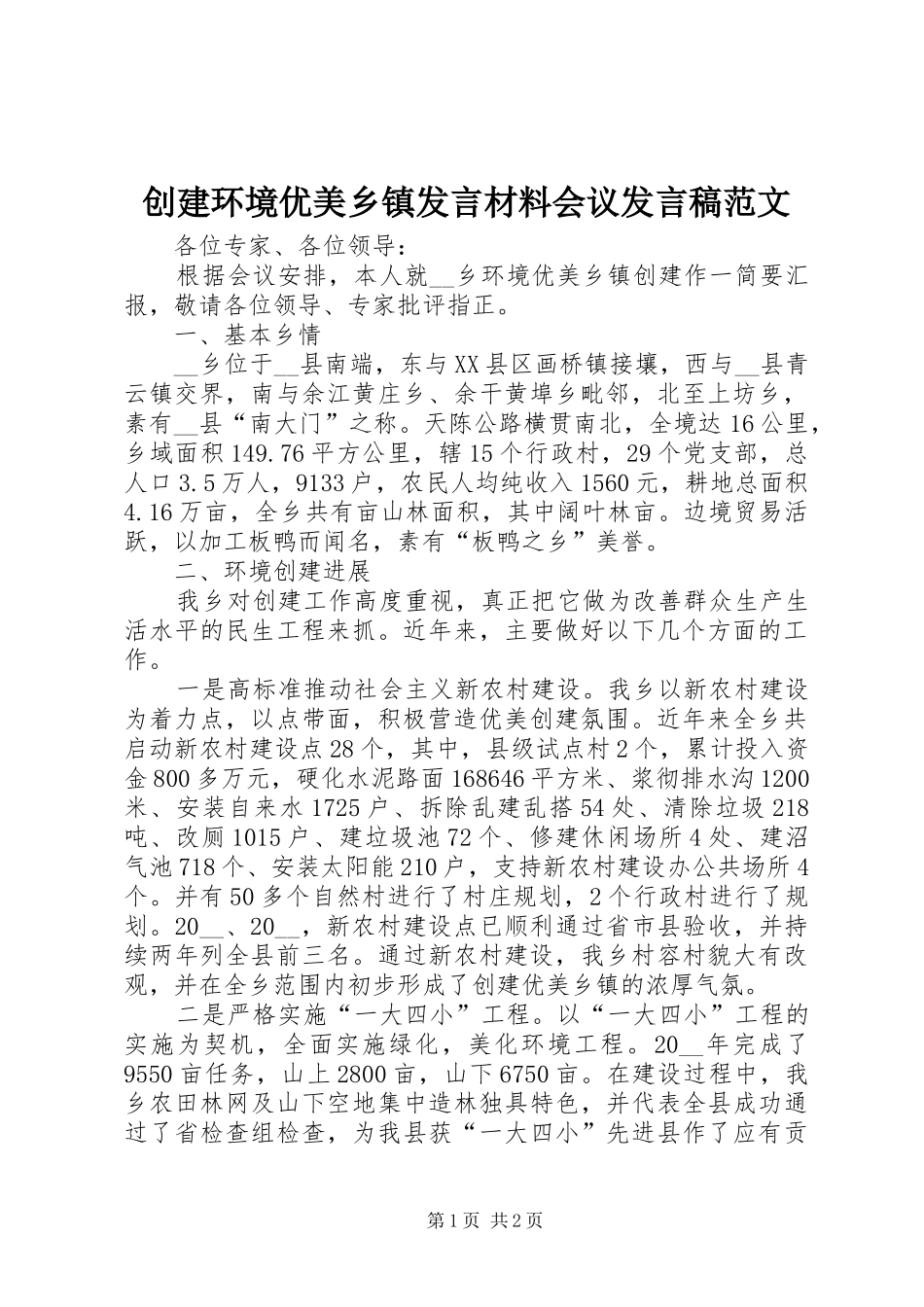 创建环境优美乡镇发言材料会议发言稿范文

各位专家、各位领导：

根据会议安排，本人就__乡环境优美乡镇创建作一简要汇报，敬请各位领导、专家批评指正。

一、基本乡情

__乡位于__县南端，东与XX县区画桥镇接壤，西与__县青云镇交界，南与余江黄庄乡、余干黄埠乡毗邻，北至上坊乡，素有__县“南大门”之称。天陈公路横贯南北，全境达16公里，乡域面积149.76平方公里，辖15个行政村，29个党支部，总人口3.5万人，9133户，农民人均纯收入1560元，耕地总面积4.16万亩，全乡共有亩山林面积，其中阔叶林亩。边境贸易活跃，以加工板鸭而闻名，素有“板鸭之乡”美誉。

二、环境创建进展

我乡对创建工作高度重视，真正把它做为改善群众生产生活水平的民生工程来抓。近年来，主要做好以下几个方面的工作。

一是高标准推动社会主义新农村建设。我乡以新农村建设为着力点，以点带面，积极营造优美创建氛围。近年来全乡共启动新农村建设点28个，其中，县级试点村2个，累计投入资金800多万元，硬化水泥路面168646平方米、浆彻排水沟1200米、安装自来水1725户、拆除乱建乱搭54处、清除垃圾218吨、改厕1015户、建垃圾池72个、修建休闲场所4处、建沼气池718个、安装太阳能210户，支持新农村建设办公共场所4个。并有50多个自然村进行了村庄规划，2个行政村进行了规划。20__、20__，新农村建设点已顺利通过省市县验收，并持续两年列全县前三名。通过新农村建设，我乡村容村貌大有改观，并在全乡范围内初步形成了创建优美乡镇的浓厚气氛。

二是严格实施“一大四小”工程。以“一大四小”工程的实施为契机，全面实施绿化，美化环境工程。20__年完成了9550亩任务，山上2800亩，山下6750亩。在建设过程中，我乡农田林网及山下空地集中造林独具特色，并代表全县成功通过了省检查组检查，为我县获“一大四小”先进县作了应有贡

第1页 共2页